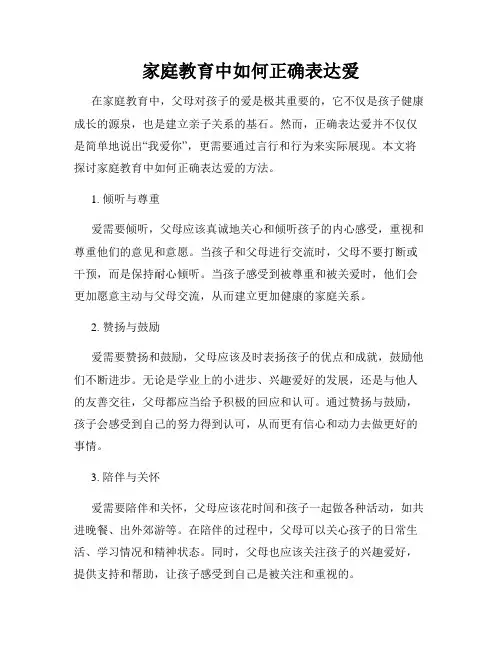 家庭教育中如何正确表达爱

在家庭教育中，父母对孩子的爱是极其重要的，它不仅是孩子健康成长的源泉，也是建立亲子关系的基石。然而，正确表达爱并不仅仅是简单地说出“我爱你”，更需要通过言行和行为来实际展现。本文将探讨家庭教育中如何正确表达爱的方法。

1. 倾听与尊重

爱需要倾听，父母应该真诚地关心和倾听孩子的内心感受，重视和尊重他们的意见和意愿。当孩子和父母进行交流时，父母不要打断或干预，而是保持耐心倾听。当孩子感受到被尊重和被关爱时，他们会更加愿意主动与父母交流，从而建立更加健康的家庭关系。

2. 赞扬与鼓励

爱需要赞扬和鼓励，父母应该及时表扬孩子的优点和成就，鼓励他们不断进步。无论是学业上的小进步、兴趣爱好的发展，还是与他人的友善交往，父母都应当给予积极的回应和认可。通过赞扬与鼓励，孩子会感受到自己的努力得到认可，从而更有信心和动力去做更好的事情。

3. 陪伴与关怀

爱需要陪伴和关怀，父母应该花时间和孩子一起做各种活动，如共进晚餐、出外郊游等。在陪伴的过程中，父母可以关心孩子的日常生活、学习情况和精神状态。同时，父母也应该关注孩子的兴趣爱好，提供支持和帮助，让孩子感受到自己是被关注和重视的。